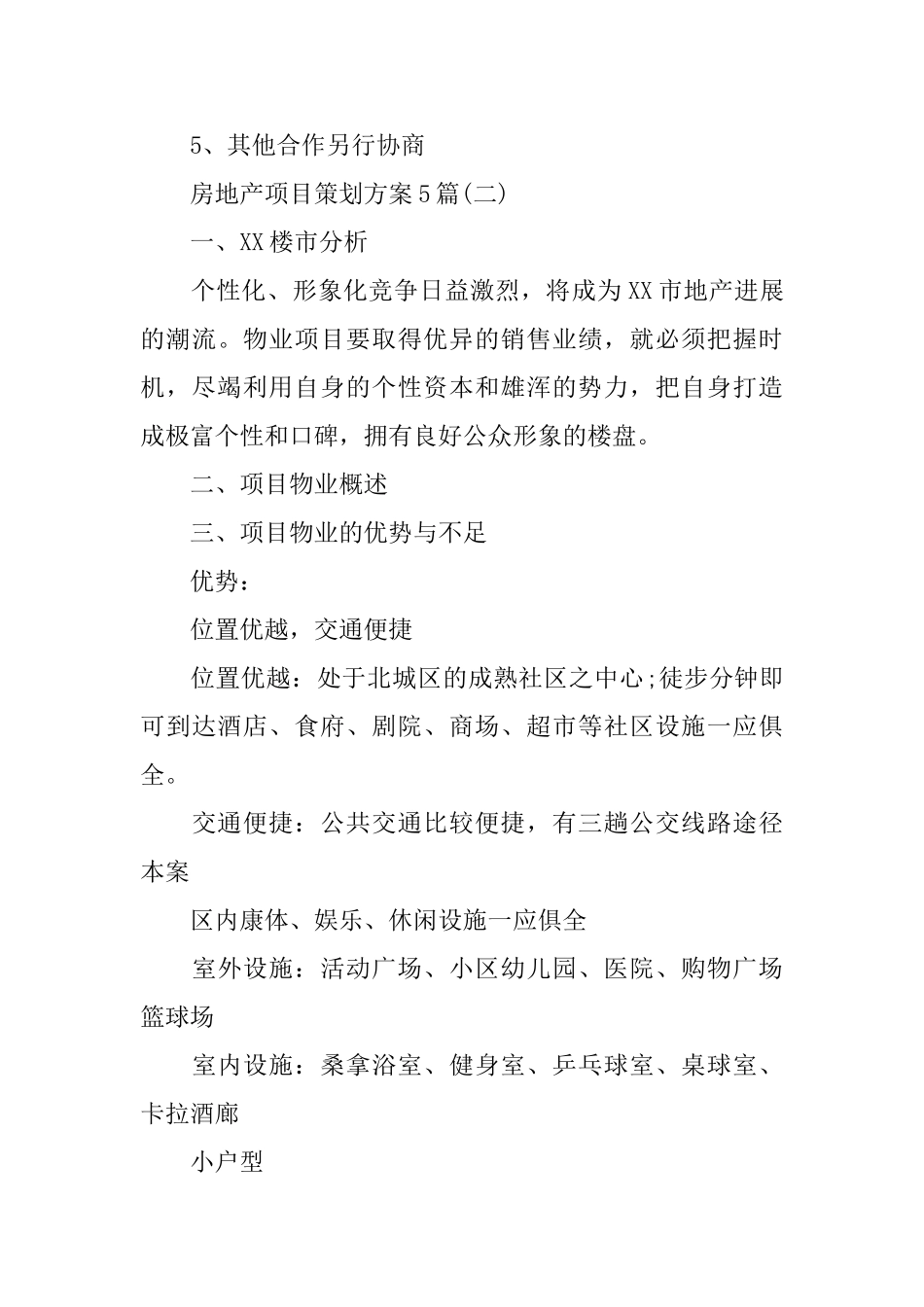 5、其他合作另行协商

房地产项目策划方案5篇(二)

一、XX楼市分析

个性化、形象化竞争日益激烈，将成为XX市地产进展的潮流。物业项目要取得优异的销售业绩，就必须把握时机，尽竭利用自身的个性资本和雄浑的势力，把自身打造成极富个性和口碑，拥有良好公众形象的楼盘。

二、项目物业概述

三、项目物业的优势与不足

优势：

位置优越，交通便捷

位置优越：处于北城区的成熟社区之中心;徒步分钟即可到达酒店、食府、剧院、商场、超市等社区设施一应俱全。

交通便捷：公共交通比较便捷，有三趟公交线路途径本案

区内康体、娱乐、休闲设施一应俱全

室外设施：活动广场、小区幼儿园、医院、购物广场篮球场

室内设施：桑拿浴室、健身室、乒乓球室、桌球室、卡拉酒廊

小户型